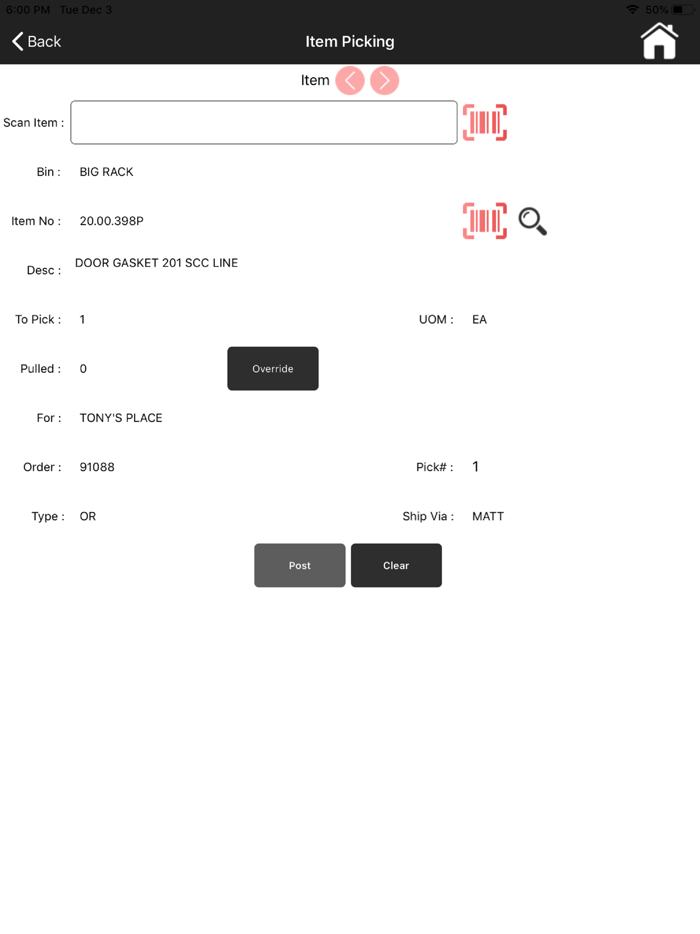 6:00 PM Tue Dec 3
50%

Back
Item Picking

Item

Scan Item :

Bin : BIG RACK

Item No : 20.00.398P

Desc : DOOR GASKET 201 SCC LINE

To Pick : 1
UOM : EA

Pulled : 0
Override

For : TONY'S PLACE

Order : 91088
Pick# : 1

Type : OR
Ship Via : MATT

Post
Clear